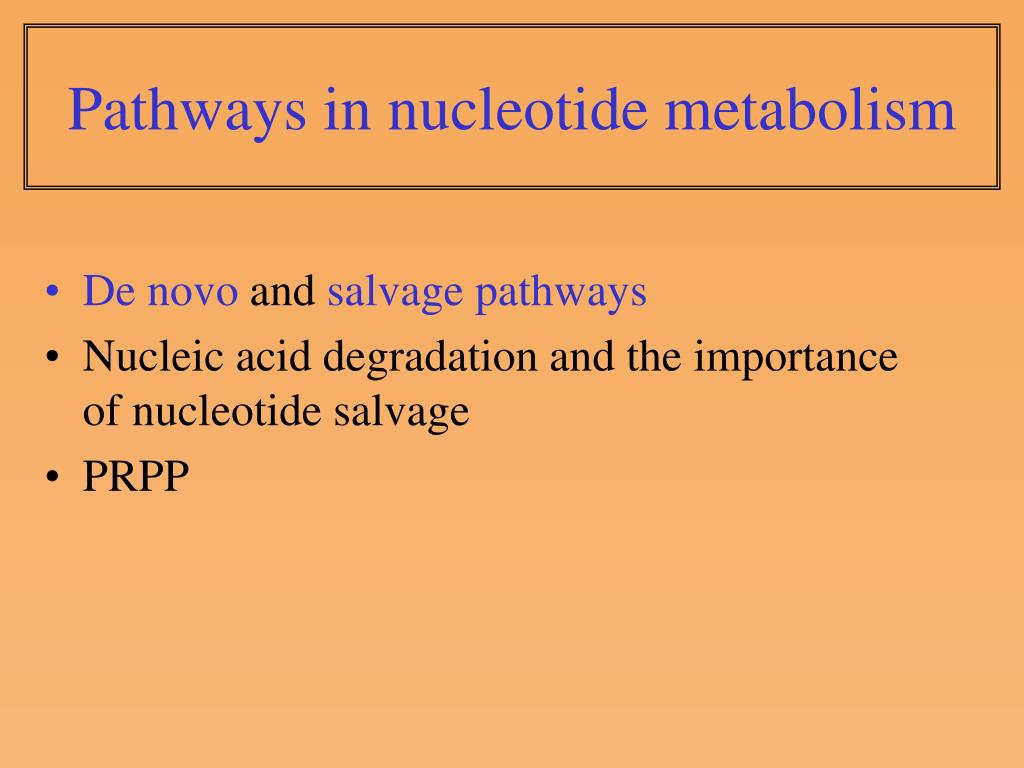 Pathways in nucleotide metabolism

• De novo and salvage pathways
• Nucleic acid degradation and the importance of nucleotide salvage
• PRPP